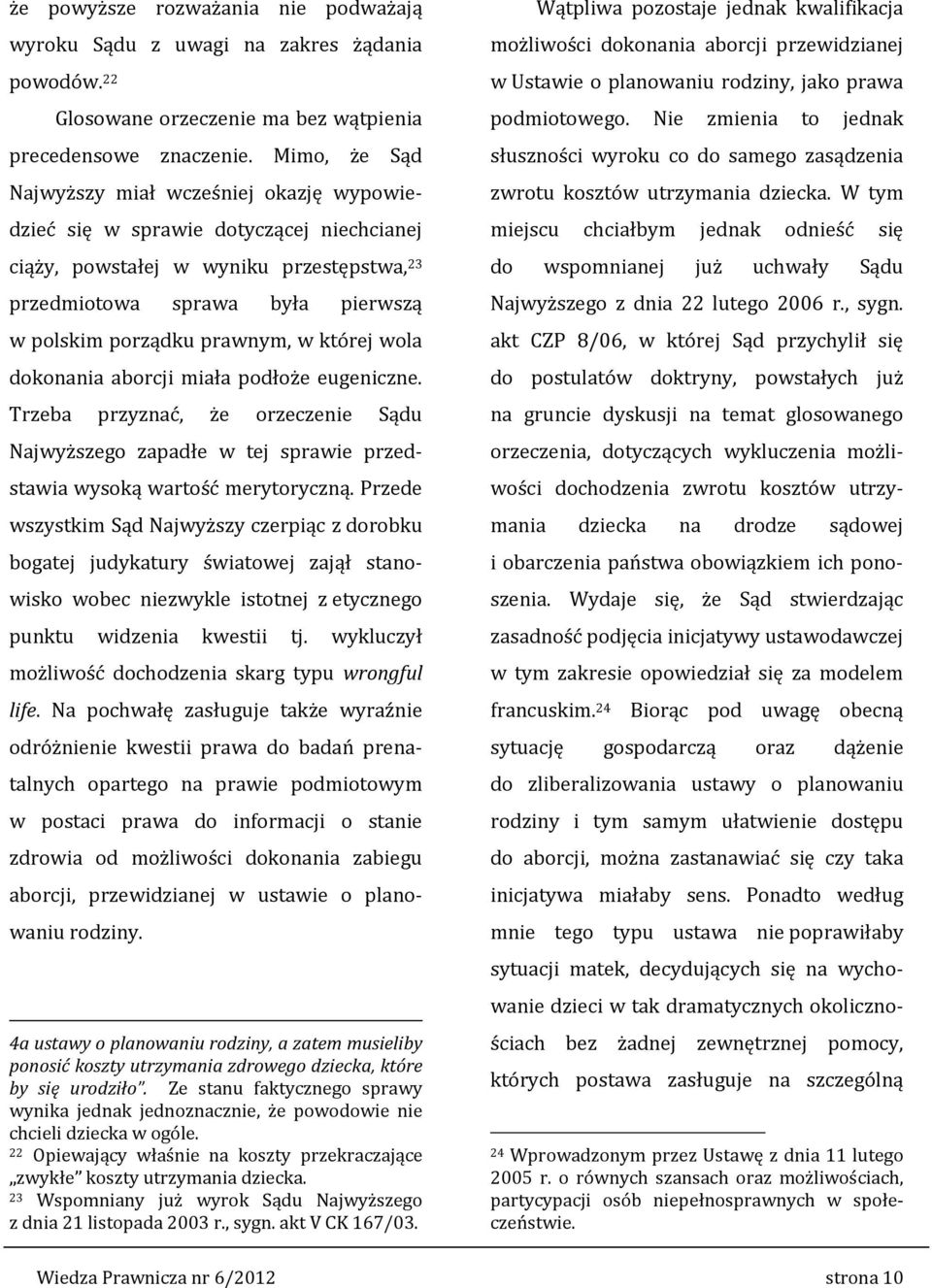 że powyższe rozważania nie podważają wyroku Sądu z uwagi na zakres żądania powodów.$^{22}$

Glosowane orzeczenie ma bez wątpienia precedensowe znaczenie. Mimo, że Sąd Najwyższy miał wcześniej okazję wypowiedzieć się w sprawie dotyczącej niechcianej ciąży, powstałej w wyniku przestępstwa,$^{23}$ przedmiotowa sprawa była pierwszą w polskim porządku prawnym, w której wola dokonania aborcji miała podłoże eugeniczne. Trzeba przyznać, że orzeczenie Sądu Najwyższego zapadłe w tej sprawie przedstawia wysoką wartość merytoryczną. Przede wszystkim Sąd Najwyższy czerpiąc z dorobku bogatej judykatury światowej zajął stanowisko wobec niezwykle istotnej z etycznego punktu widzenia kwestii tj. wykluczył możliwość dochodzenia skarg typu wrongful life. Na pochwałę zasługuje także wyraźnie odróżnienie kwestii prawa do badań prenatalnych opartego na prawie podmiotowym w postaci prawa do informacji o stanie zdrowia od możliwości dokonania zabiegu aborcji, przewidzianej w ustawie o planowaniu rodziny.

4a ustawy o planowaniu rodziny, a zatem musieliby ponosić koszty utrzymania zdrowego dziecka, które by się urodziło". Ze stanu faktycznego sprawy wynika jednak jednoznacznie, że powodowie nie chcieli dziecka w ogóle.
$^{22}$ Opiewający właśnie na koszty przekraczające „zwykłe" koszty utrzymania dziecka.
$^{23}$ Wspomniany już wyrok Sądu Najwyższego z dnia 21 listopada 2003 r., sygn. akt V CK 167/03.

Wątpliwa pozostaje jednak kwalifikacja możliwości dokonania aborcji przewidzianej w Ustawie o planowaniu rodziny, jako prawa podmiotowego. Nie zmienia to jednak słuszności wyroku co do samego zasądzenia zwrotu kosztów utrzymania dziecka. W tym miejscu chciałbym jednak odnieść się do wspomnianej już uchwały Sądu Najwyższego z dnia 22 lutego 2006 r., sygn. akt CZP 8/06, w której Sąd przychylił się do postulatów doktryny, powstałych już na gruncie dyskusji na temat glosowanego orzeczenia, dotyczących wykluczenia możliwości dochodzenia zwrotu kosztów utrzymania dziecka na drodze sądowej i obarczenia państwa obowiązkiem ich ponoszenia. Wydaje się, że Sąd stwierdzając zasadność podjęcia inicjatywy ustawodawczej w tym zakresie opowiedział się za modelem francuskim.$^{24}$ Biorąc pod uwagę obecną sytuację gospodarczą oraz dążenie do zliberalizowania ustawy o planowaniu rodziny i tym samym ułatwienie dostępu do aborcji, można zastanawiać się czy taka inicjatywa miałaby sens. Ponadto według mnie tego typu ustawa nie poprawiłaby sytuacji matek, decydujących się na wychowanie dzieci w tak dramatycznych okolicznościach bez żadnej zewnętrznej pomocy, których postawa zasługuje na szczególną

$^{24}$ Wprowadzonym przez Ustawę z dnia 11 lutego 2005 r. o równych szansach oraz możliwościach, partycypacji osób niepełnosprawnych w społeczeństwie.

Wiedza Prawnicza nr 6/2012 strona 10